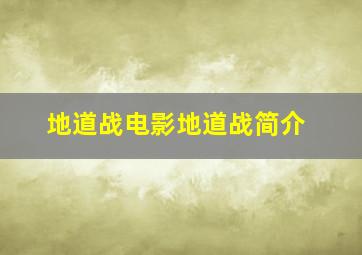 地道战电影地道战简介